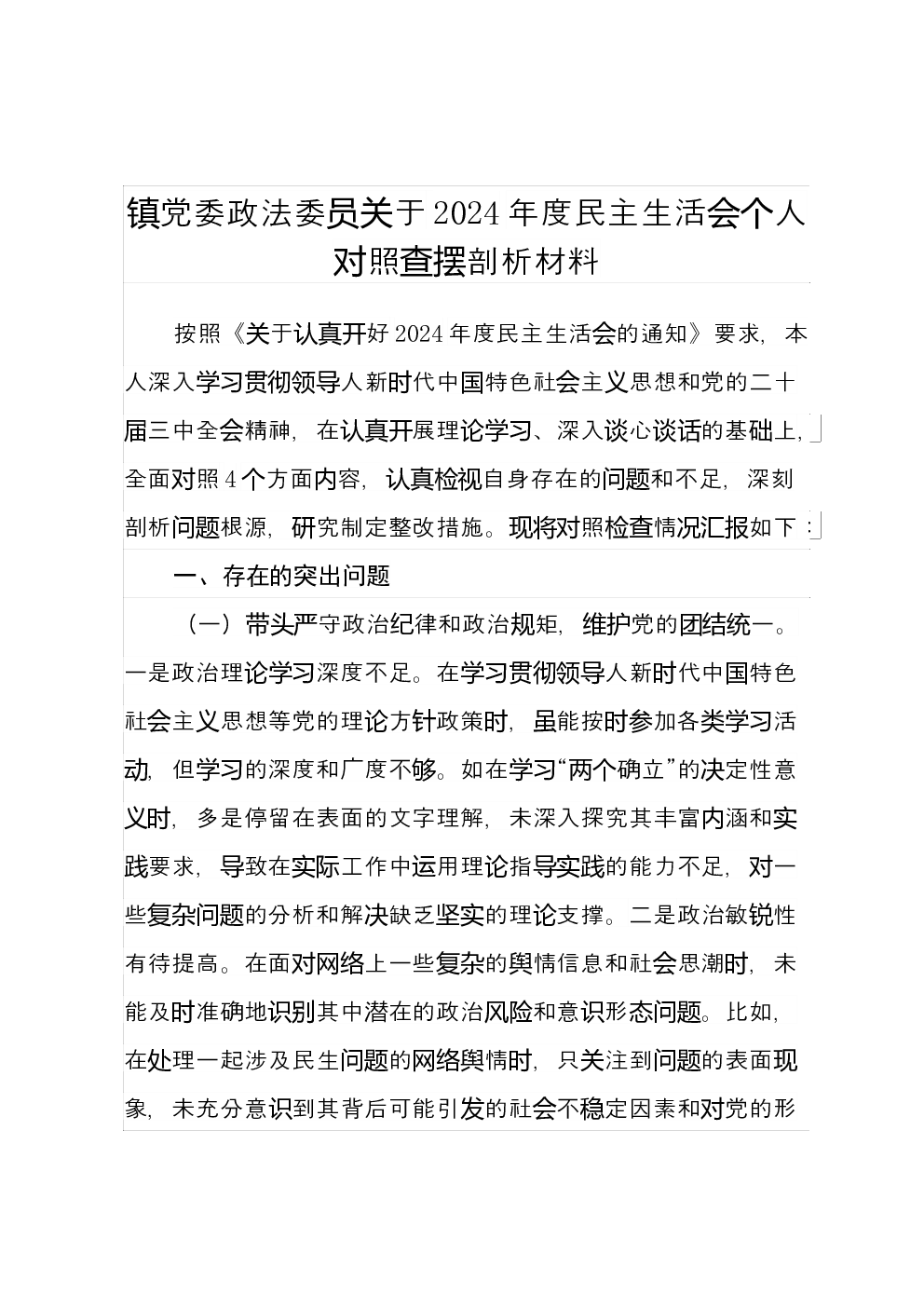 镇党委政法委员关于2024年度民主生活会个人对照查摆剖析材料

按照《关于认真开好2024年度民主生活会的通知》要求，本人深入学习贯彻领导人新时代中国特色社会主义思想和党的二十届三中全会精神，在认真开展理论学习、深入谈心谈话的基础上，全面对照4个方面内容，认真检视自身存在的问题和不足，深刻剖析问题根源，研究制定整改措施。现将对照检查情况汇报如下：

一、存在的突出问题

（一）带头严守政治纪律和政治规矩，维护党的团结统一。一是政治理论学习深度不足。在学习贯彻领导人新时代中国特色社会主义思想等党的理论方针政策时，虽能按时参加各类学习活动，但学习的深度和广度不够。如在学习“两个确立”的决定性意义时，多是停留在表面的文字理解，未深入探究其丰富内涵和实践要求，导致在实际工作中运用理论指导实践的能力不足，对一些复杂问题的分析和解决缺乏坚实的理论支撑。二是政治敏锐性有待提高。在面对网络上一些复杂的舆情信息和社会思潮时，未能及时准确地识别其中潜在的政治风险和意识形态问题。比如，在处理一起涉及民生问题的网络舆情时，只关注到问题的表面现象，未充分意识到其背后可能引发的社会不稳定因素和对党的形